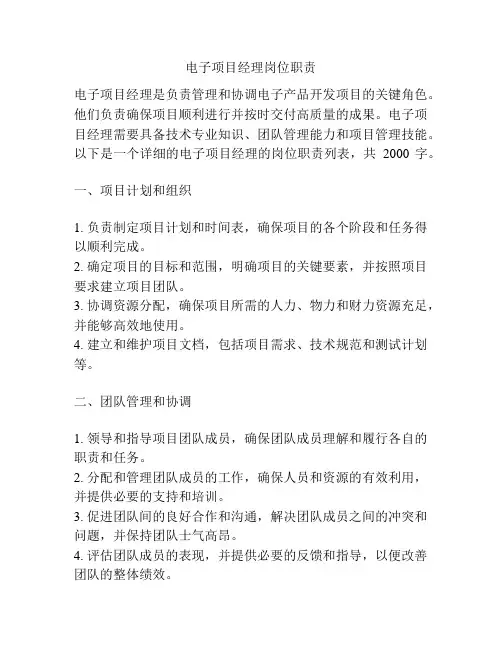 电子项目经理岗位职责

电子项目经理是负责管理和协调电子产品开发项目的关键角色。他们负责确保项目顺利进行并按时交付高质量的成果。电子项目经理需要具备技术专业知识、团队管理能力和项目管理技能。以下是一个详细的电子项目经理的岗位职责列表，共 2000 字。

一、项目计划和组织

1. 负责制定项目计划和时间表，确保项目的各个阶段和任务得以顺利完成。
2. 确定项目的目标和范围，明确项目的关键要素，并按照项目要求建立项目团队。
3. 协调资源分配，确保项目所需的人力、物力和财力资源充足，并能够高效地使用。
4. 建立和维护项目文档，包括项目需求、技术规范和测试计划等。

二、团队管理和协调

1. 领导和指导项目团队成员，确保团队成员理解和履行各自的职责和任务。
2. 分配和管理团队成员的工作，确保人员和资源的有效利用，并提供必要的支持和培训。
3. 促进团队间的良好合作和沟通，解决团队成员之间的冲突和问题，并保持团队士气高昂。
4. 评估团队成员的表现，并提供必要的反馈和指导，以便改善团队的整体绩效。